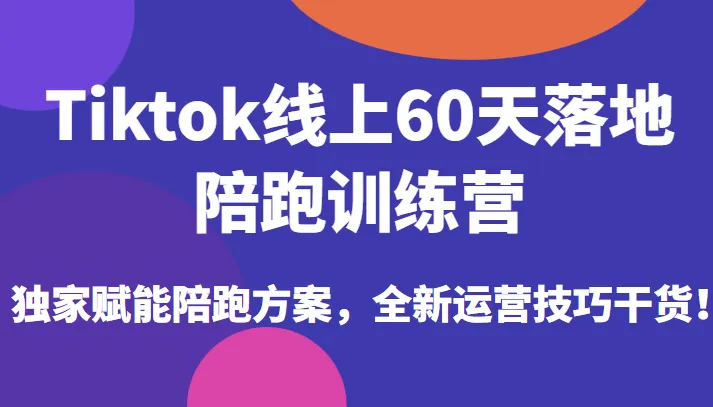 Tiktok线上60天落地陪跑训练营

独家赋能陪跑方案，全新运营技巧干货！